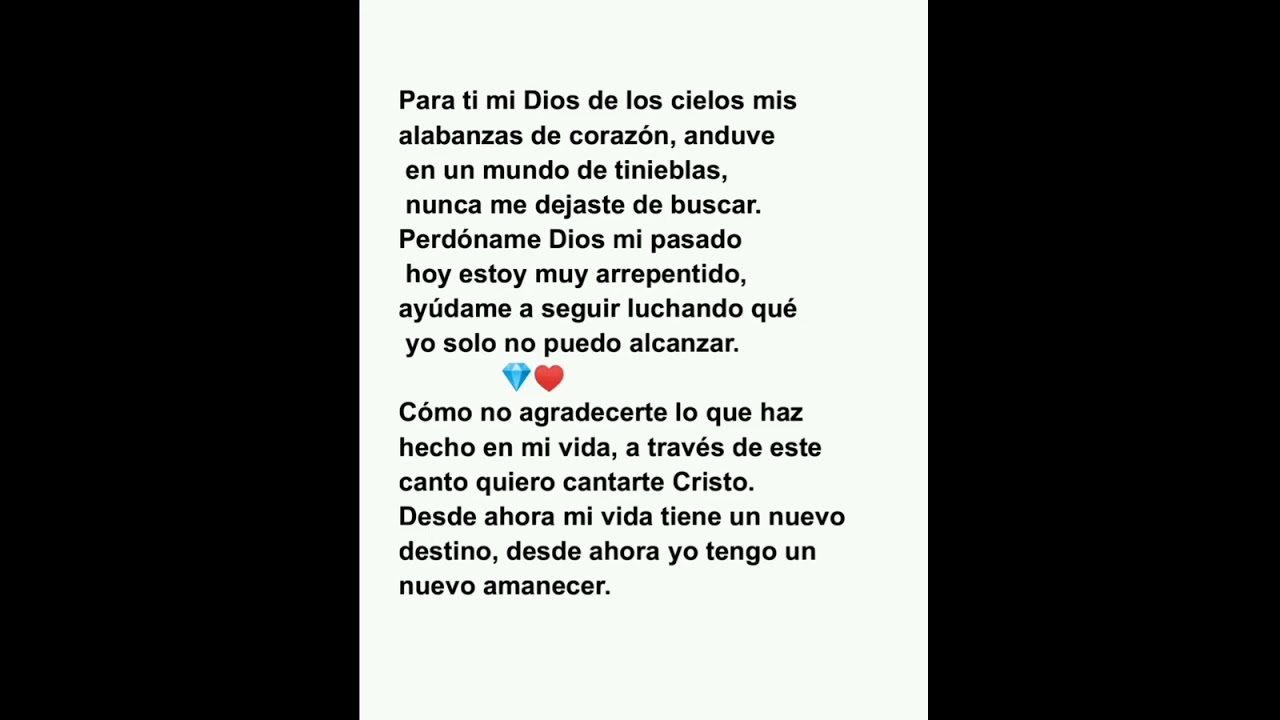 Para ti mi Dios de los cielos mis alabanzas de corazón, anduve en un mundo de tinieblas, nunca me dejaste de buscar. Perdóname Dios mi pasado hoy estoy muy arrepentido, ayúdame a seguir luchando qué yo solo no puedo alcanzar.
💎❤️
Cómo no agradecerte lo que haz hecho en mi vida, a través de este canto quiero cantarte Cristo. Desde ahora mi vida tiene un nuevo destino, desde ahora yo tengo un nuevo amanecer.